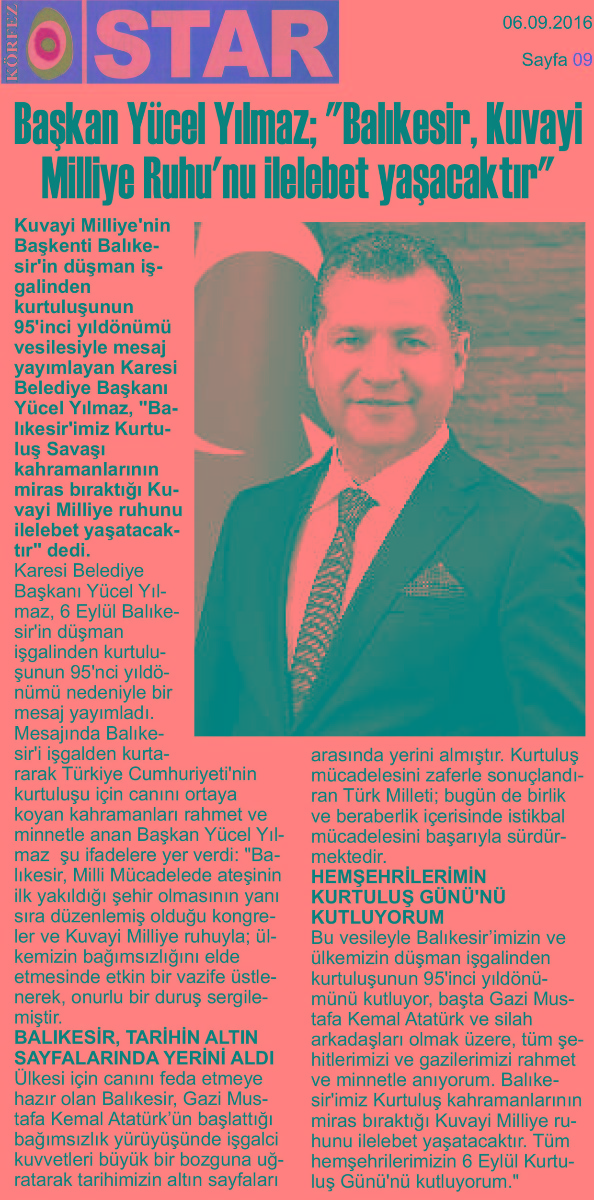 KÖRFEZ STAR

06.09.2016

Sayfa 09

Başkan Yücel Yılmaz; "Balıkesir, Kuvayi Milliye Ruhu'nu ilelebet yaşacaktır"

Kuvayi Milliye'nin Başkenti Balıkesir'in düşman işgalinden kurtuluşunun 95'inci yıldönümü vesilesiyle mesaj yayımlayan Karesi Belediye Başkanı Yücel Yılmaz, "Balıkesir'imiz Kurtuluş Savaşı kahramanlarının miras bıraktığı Kuvayi Milliye ruhunu ilelebet yaşatacaktır" dedi.

Karesi Belediye Başkanı Yücel Yılmaz, 6 Eylül Balıkesir'in düşman işgalinden kurtuluşunun 95'nci yıldönümü nedeniyle bir mesaj yayımladı. Mesajında Balıkesir'i işgalden kurtararak Türkiye Cumhuriyeti'nin kurtuluşu için canını ortaya koyan kahramanları rahmet ve minnetle anan Başkan Yücel Yılmaz şu ifadelere yer verdi: "Balıkesir, Milli Mücadelede ateşinin ilk yakıldığı şehir olmasının yanı sıra düzenlemiş olduğu kongreler ve Kuvayi Milliye ruhuyla; ülkemizin bağımsızlığını elde etmesinde etkin bir vazife üstlenerek, onurlu bir duruş sergilemiştir.

BALIKESİR, TARİHİN ALTIN SAYFALARINDA YERİNİ ALDI

Ülkesi için canını feda etmeye hazır olan Balıkesir, Gazi Mustafa Kemal Atatürk'ün başlattığı bağımsızlık yürüyüşünde işgalci kuvvetleri büyük bir bozguna uğratarak tarihimizin altın sayfaları arasında yerini almıştır. Kurtuluş mücadelesini zaferle sonuçlandıran Türk Milleti; bugün de birlik ve beraberlik içerisinde istikbal mücadelesini başarıyla sürdürmektedir.

HEMŞEHRİLERİMİN KURTULUŞ GÜNÜ'NÜ KUTLUYORUM

Bu vesileyle Balıkesir'imizin ve ülkemizin düşman işgalinden kurtuluşunun 95'inci yıldönümünü kutluyor, başta Gazi Mustafa Kemal Atatürk ve silah arkadaşları olmak üzere, tüm şehitlerimizi ve gazilerimizi rahmet ve minnetle anıyorum. Balıkesir'imiz Kurtuluş kahramanlarının miras bıraktığı Kuvayi Milliye ruhunu ilelebet yaşatacaktır. Tüm hemşehrilerimizin 6 Eylül Kurtuluş Günü'nü kutluyorum."